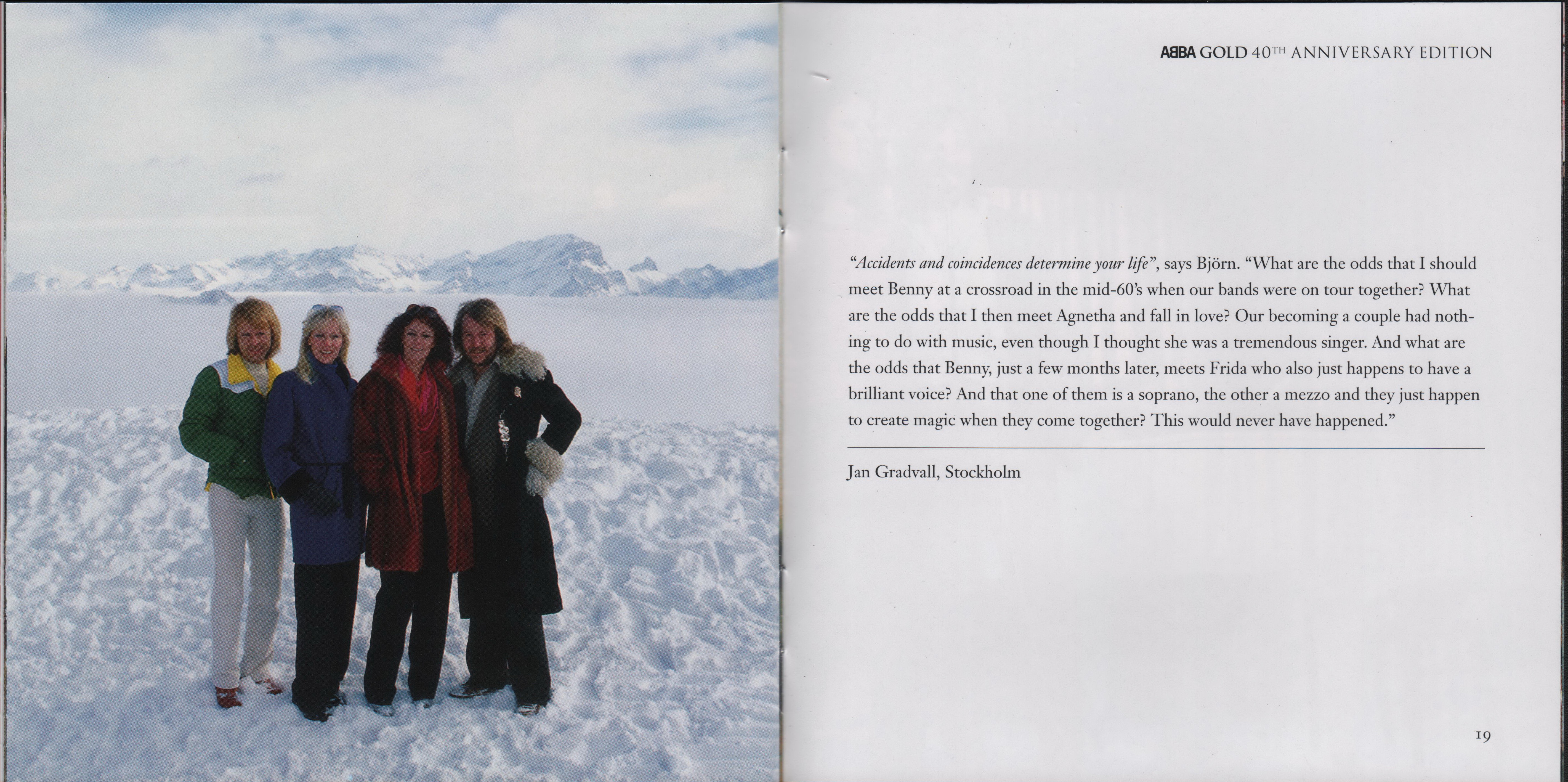 ABBA GOLD 40TH ANNIVERSARY EDITION

"Accidents and coincidences determine your life", says Björn. "What are the odds that I should meet Benny at a crossroad in the mid-60's when our bands were on tour together? What are the odds that I then meet Agnetha and fall in love? Our becoming a couple had nothing to do with music, even though I thought she was a tremendous singer. And what are the odds that Benny, just a few months later, meets Frida who also just happens to have a brilliant voice? And that one of them is a soprano, the other a mezzo and they just happen to create magic when they come together? This would never have happened."

Jan Gradvall, Stockholm

19